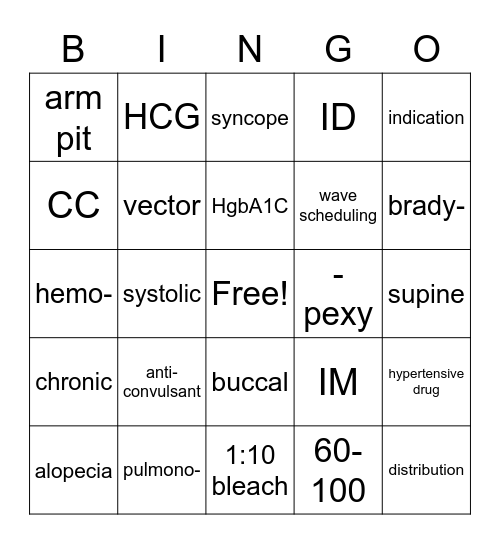 | B | I | N | G | O |
|---|---|---|---|---|
| arm pit | HCG | syncope | ID | indication |
| CC | vector | HgbA1C | wave scheduling | brady- |
| hemo- | systolic | Free! | -pexy | supine |
| chronic | anti-convulsant | buccal | IM | hypertensive drug |
| alopecia | pulmono- | 1:10 bleach | 60-100 | distribution |